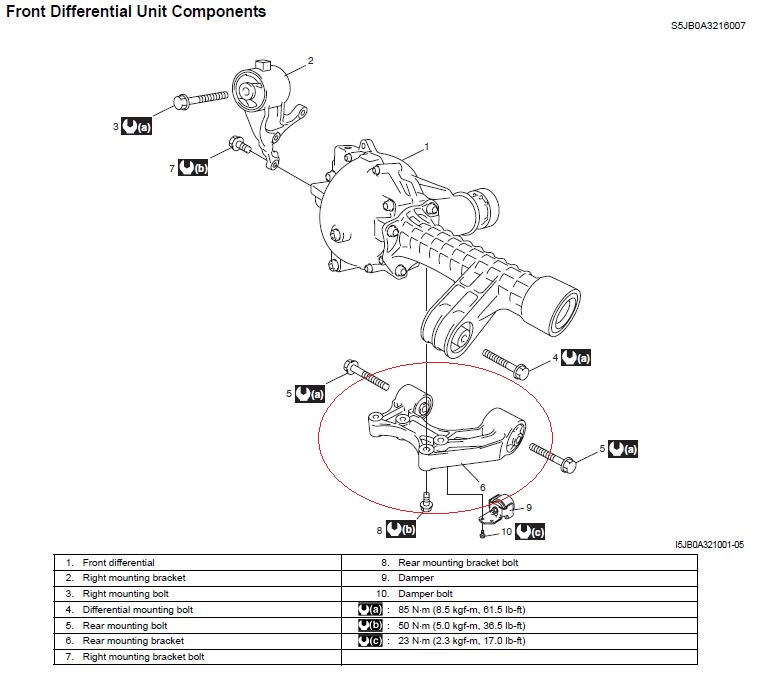 Front Differential Unit Components

S5JB0A3216007

2
3 (a)
7 (b)
1
4 (a)
5 (a)
5 (a)
6
9
8 (b)
10 (c)

I5JB0A321001-05

| | |
|---|---|
| 1. Front differential | 8. Rear mounting bracket bolt |
| 2. Right mounting bracket | 9. Damper |
| 3. Right mounting bolt | 10. Damper bolt |
| 4. Differential mounting bolt | (a) : 85 N·m (8.5 kgf-m, 61.5 lb-ft) |
| 5. Rear mounting bolt | (b) : 50 N·m (5.0 kgf-m, 36.5 lb-ft) |
| 6. Rear mounting bracket | (c) : 23 N·m (2.3 kgf-m, 17.0 lb-ft) |
| 7. Right mounting bracket bolt | |